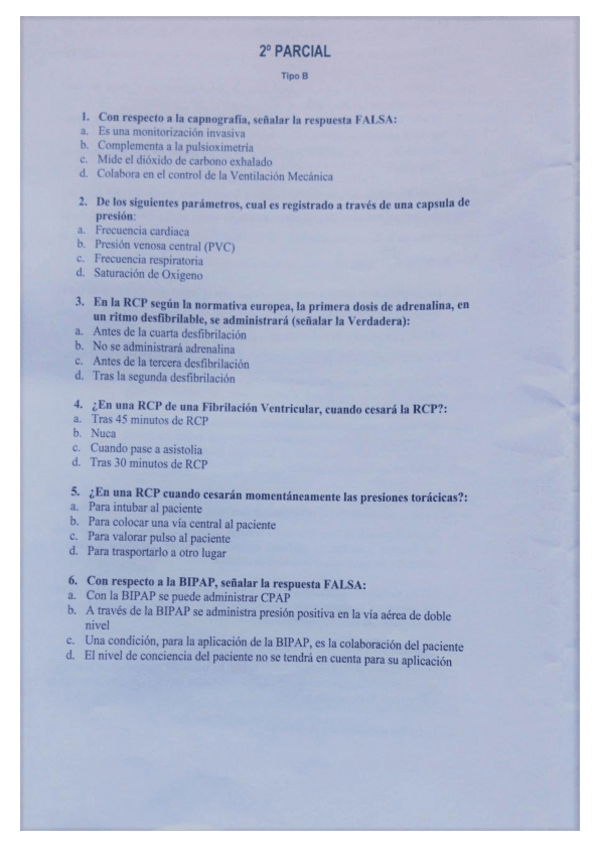 2º PARCIAL

Tipo B

1. Con respecto a la capnografía, señalar la respuesta FALSA:
a. Es una monitorización invasiva
b. Complementa a la pulsioximetría
c. Mide el dióxido de carbono exhalado
d. Colabora en el control de la Ventilación Mecánica

2. De los siguientes parámetros, cual es registrado a través de una capsula de presión:
a. Frecuencia cardiaca
b. Presión venosa central (PVC)
c. Frecuencia respiratoria
d. Saturación de Oxigeno

3. En la RCP según la normativa europea, la primera dosis de adrenalina, en un ritmo desfibrilable, se administrará (señalar la Verdadera):
a. Antes de la cuarta desfibrilación
b. No se administrará adrenalina
c. Antes de la tercera desfibrilación
d. Tras la segunda desfibrilación

4. ¿En una RCP de una Fibrilación Ventricular, cuando cesará la RCP?:
a. Tras 45 minutos de RCP
b. Nuca
c. Cuando pase a asistolia
d. Tras 30 minutos de RCP

5. ¿En una RCP cuando cesarán momentáneamente las presiones torácicas?:
a. Para intubar al paciente
b. Para colocar una vía central al paciente
c. Para valorar pulso al paciente
d. Para trasportarlo a otro lugar

6. Con respecto a la BIPAP, señalar la respuesta FALSA:
a. Con la BIPAP se puede administrar CPAP
b. A través de la BIPAP se administra presión positiva en la vía aérea de doble nivel
c. Una condición, para la aplicación de la BIPAP, es la colaboración del paciente
d. El nivel de conciencia del paciente no se tendrá en cuenta para su aplicación